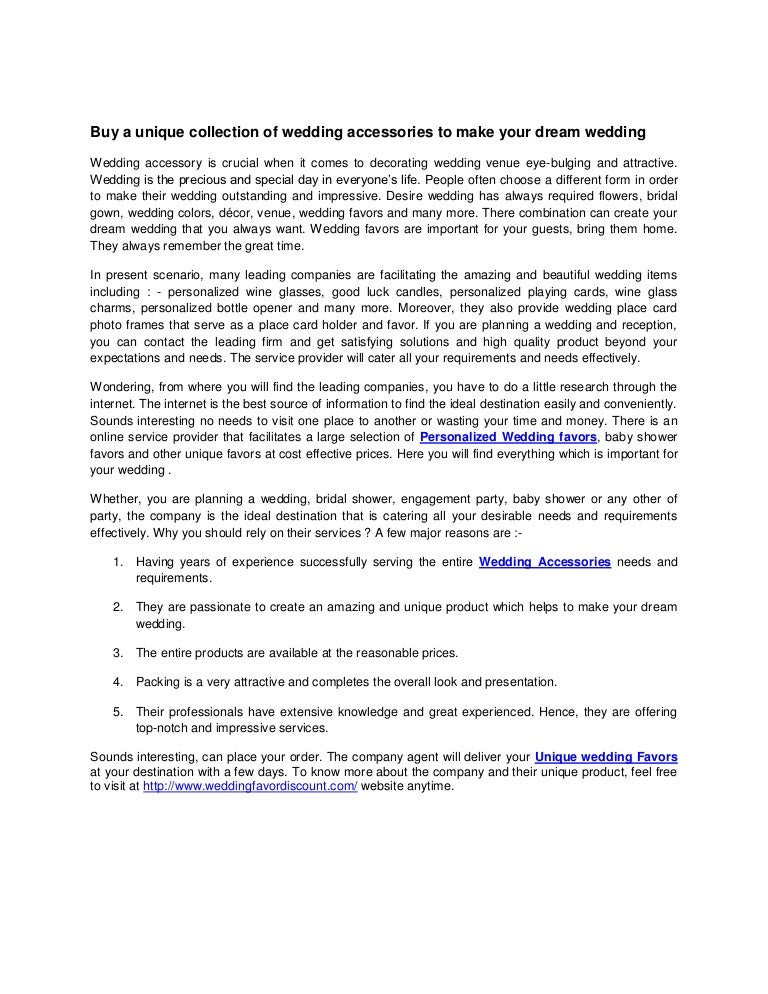 Buy a unique collection of wedding accessories to make your dream wedding

Wedding accessory is crucial when it comes to decorating wedding venue eye-bulging and attractive. Wedding is the precious and special day in everyone's life. People often choose a different form in order to make their wedding outstanding and impressive. Desire wedding has always required flowers, bridal gown, wedding colors, décor, venue, wedding favors and many more. There combination can create your dream wedding that you always want. Wedding favors are important for your guests, bring them home. They always remember the great time.

In present scenario, many leading companies are facilitating the amazing and beautiful wedding items including : - personalized wine glasses, good luck candles, personalized playing cards, wine glass charms, personalized bottle opener and many more. Moreover, they also provide wedding place card photo frames that serve as a place card holder and favor. If you are planning a wedding and reception, you can contact the leading firm and get satisfying solutions and high quality product beyond your expectations and needs. The service provider will cater all your requirements and needs effectively.

Wondering, from where you will find the leading companies, you have to do a little research through the internet. The internet is the best source of information to find the ideal destination easily and conveniently. Sounds interesting no needs to visit one place to another or wasting your time and money. There is an online service provider that facilitates a large selection of Personalized Wedding favors, baby shower favors and other unique favors at cost effective prices. Here you will find everything which is important for your wedding .

Whether, you are planning a wedding, bridal shower, engagement party, baby shower or any other of party, the company is the ideal destination that is catering all your desirable needs and requirements effectively. Why you should rely on their services ? A few major reasons are :-

1. Having years of experience successfully serving the entire Wedding Accessories needs and requirements.

2. They are passionate to create an amazing and unique product which helps to make your dream wedding.

3. The entire products are available at the reasonable prices.

4. Packing is a very attractive and completes the overall look and presentation.

5. Their professionals have extensive knowledge and great experienced. Hence, they are offering top-notch and impressive services.

Sounds interesting, can place your order. The company agent will deliver your Unique wedding Favors at your destination with a few days. To know more about the company and their unique product, feel free to visit at http://www.weddingfavordiscount.com/ website anytime.